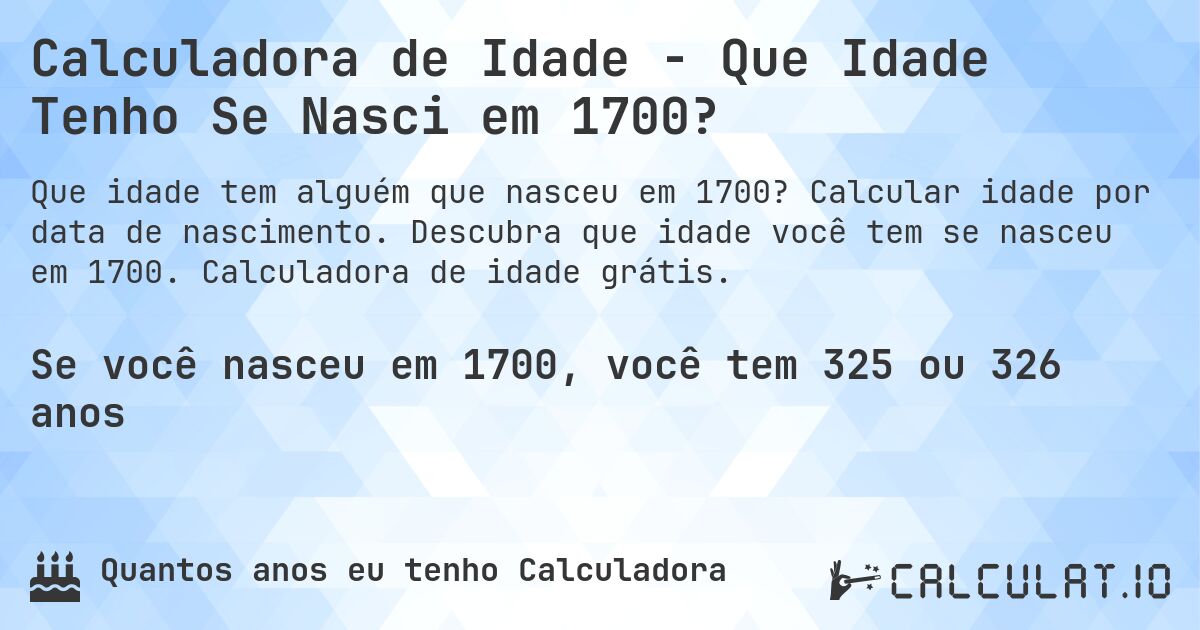 Calculadora de Idade - Que Idade Tenho Se Nasci em 1700?

Que idade tem alguém que nasceu em 1700? Calcular idade por data de nascimento. Descubra que idade você tem se nasceu em 1700. Calculadora de idade grátis.

Se você nasceu em 1700, você tem 325 ou 326 anos

Quantos anos eu tenho Calculadora

CALCULAT.IO